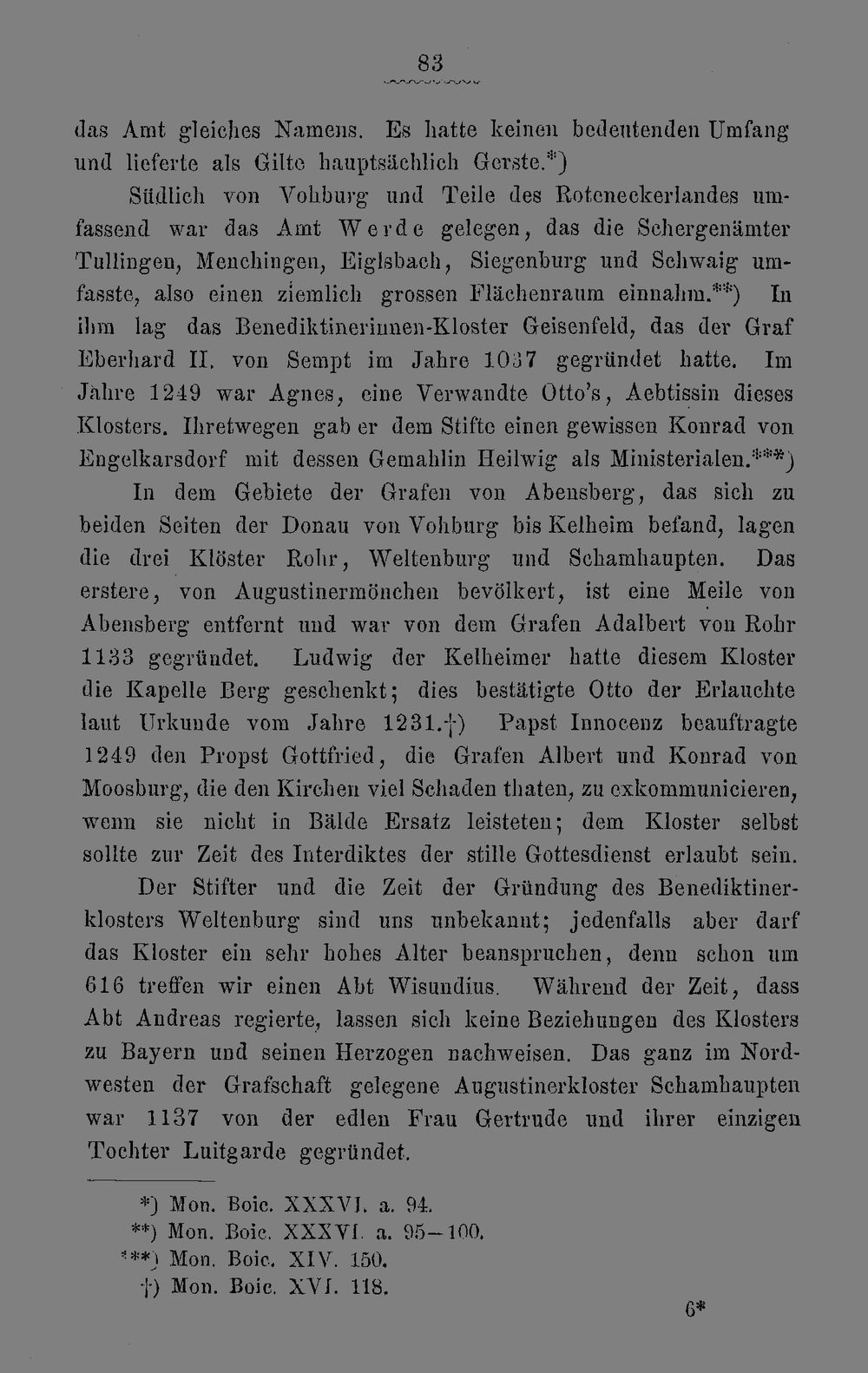 83

das Amt gleiches Namens. Es hatte keinen bedeutenden Umfang und lieferte als Gilte hauptsächlich Gerste.*)

Südlich von Vohburg und Teile des Roteneckerlandes umfassend war das Amt Werde gelegen, das die Schergenämter Tullingen, Menchingen, Eiglsbach, Siegenburg und Schwaig umfasste, also einen ziemlich grossen Flächenraum einnahm.**) In ihm lag das Benediktinerinnen-Kloster Geisenfeld, das der Graf Eberhard II. von Sempt im Jahre 1037 gegründet hatte. Im Jahre 1249 war Agnes, eine Verwandte Otto's, Aebtissin dieses Klosters. Ihretwegen gab er dem Stifte einen gewissen Konrad von Engelkarsdorf mit dessen Gemahlin Heilwig als Ministerialen.***)

In dem Gebiete der Grafen von Abensberg, das sich zu beiden Seiten der Donau von Vohburg bis Kelheim befand, lagen die drei Klöster Rohr, Weltenburg und Schamhaupten. Das erstere, von Augustinermönchen bevölkert, ist eine Meile von Abensberg entfernt und war von dem Grafen Adalbert von Rohr 1133 gegründet. Ludwig der Kelheimer hatte diesem Kloster die Kapelle Berg geschenkt; dies bestätigte Otto der Erlauchte laut Urkunde vom Jahre 1231.†) Papst Innocenz beauftragte 1249 den Propst Gottfried, die Grafen Albert und Konrad von Moosburg, die den Kirchen viel Schaden thaten, zu exkommunicieren, wenn sie nicht in Bälde Ersatz leisteten; dem Kloster selbst sollte zur Zeit des Interdiktes der stille Gottesdienst erlaubt sein.

Der Stifter und die Zeit der Gründung des Benediktinerklosters Weltenburg sind uns unbekannt; jedenfalls aber darf das Kloster ein sehr hohes Alter beanspruchen, denn schon um 616 treffen wir einen Abt Wisundius. Während der Zeit, dass Abt Andreas regierte, lassen sich keine Beziehungen des Klosters zu Bayern und seinen Herzogen nachweisen. Das ganz im Nordwesten der Grafschaft gelegene Augustinerkloster Schamhaupten war 1137 von der edlen Frau Gertrude und ihrer einzigen Tochter Luitgarde gegründet.

*) Mon. Boic. XXXVI. a. 94.
**) Mon. Boic. XXXVI. a. 95—100.
***) Mon. Boic. XIV. 150.
†) Mon. Boic. XVI. 118.

6*